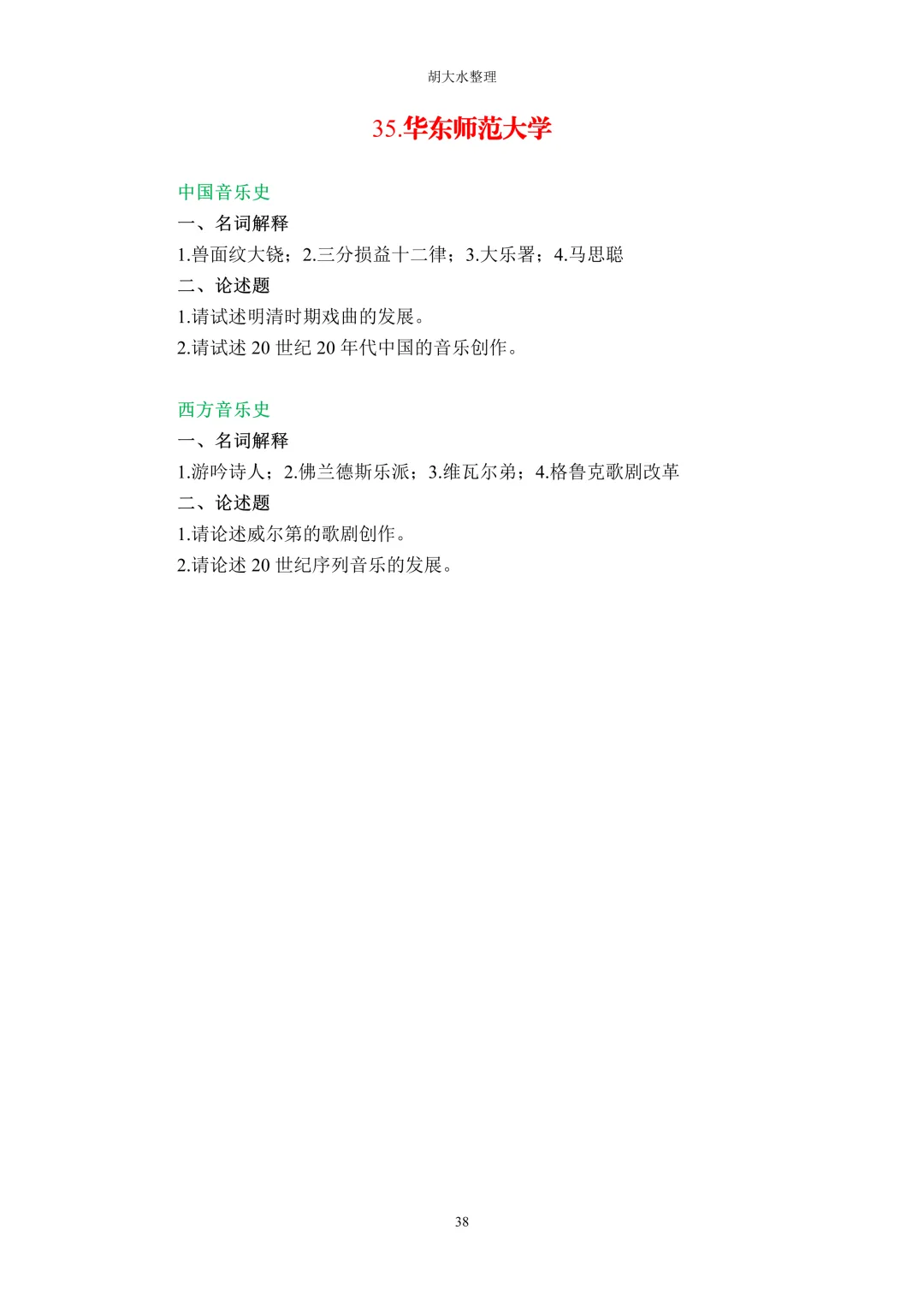 胡大水整理

35.华东师范大学

中国音乐史

一、名词解释

1.兽面纹大铙；2.三分损益十二律；3.大乐署；4.马思聪

二、论述题

1.请试述明清时期戏曲的发展。

2.请试述 20 世纪 20 年代中国的音乐创作。

西方音乐史

一、名词解释

1.游吟诗人；2.佛兰德斯乐派；3.维瓦尔弟；4.格鲁克歌剧改革

二、论述题

1.请论述威尔第的歌剧创作。

2.请论述 20 世纪序列音乐的发展。

38